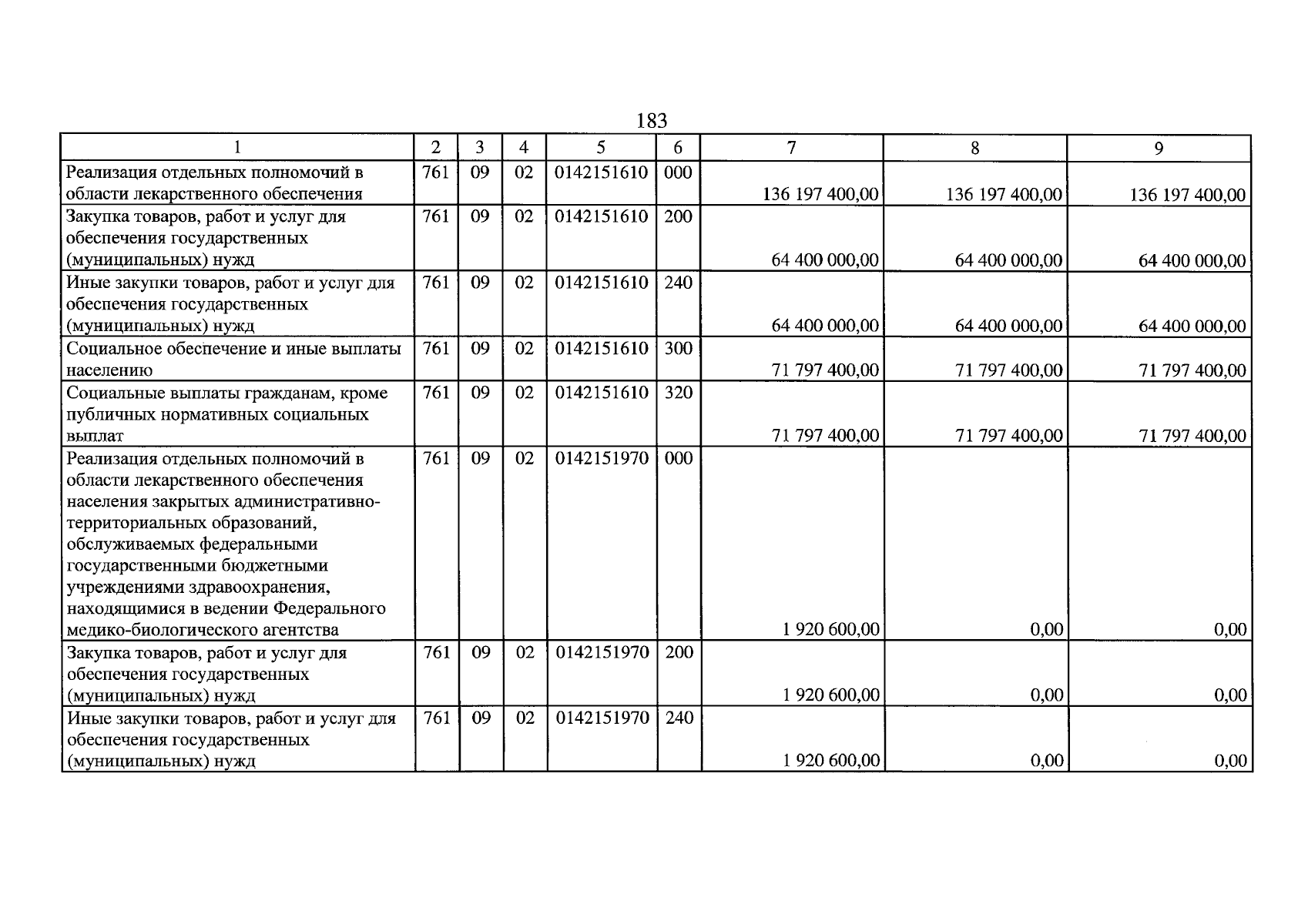 183

| 1 | 2 | 3 | 4 | 5 | 6 | 7 | 8 | 9 |
|---|---|---|---|---|---|---|---|---|
| Реализация отдельных полномочий в области лекарственного обеспечения | 761 | 09 | 02 | 0142151610 | 000 | 136 197 400,00 | 136 197 400,00 | 136 197 400,00 |
| Закупка товаров, работ и услуг для обеспечения государственных (муниципальных) нужд | 761 | 09 | 02 | 0142151610 | 200 | 64 400 000,00 | 64 400 000,00 | 64 400 000,00 |
| Иные закупки товаров, работ и услуг для обеспечения государственных (муниципальных) нужд | 761 | 09 | 02 | 0142151610 | 240 | 64 400 000,00 | 64 400 000,00 | 64 400 000,00 |
| Социальное обеспечение и иные выплаты населению | 761 | 09 | 02 | 0142151610 | 300 | 71 797 400,00 | 71 797 400,00 | 71 797 400,00 |
| Социальные выплаты гражданам, кроме публичных нормативных социальных выплат | 761 | 09 | 02 | 0142151610 | 320 | 71 797 400,00 | 71 797 400,00 | 71 797 400,00 |
| Реализация отдельных полномочий в области лекарственного обеспечения населения закрытых административно-территориальных образований, обслуживаемых федеральными государственными бюджетными учреждениями здравоохранения, находящимися в ведении Федерального медико-биологического агентства | 761 | 09 | 02 | 0142151970 | 000 | 1 920 600,00 | 0,00 | 0,00 |
| Закупка товаров, работ и услуг для обеспечения государственных (муниципальных) нужд | 761 | 09 | 02 | 0142151970 | 200 | 1 920 600,00 | 0,00 | 0,00 |
| Иные закупки товаров, работ и услуг для обеспечения государственных (муниципальных) нужд | 761 | 09 | 02 | 0142151970 | 240 | 1 920 600,00 | 0,00 | 0,00 |